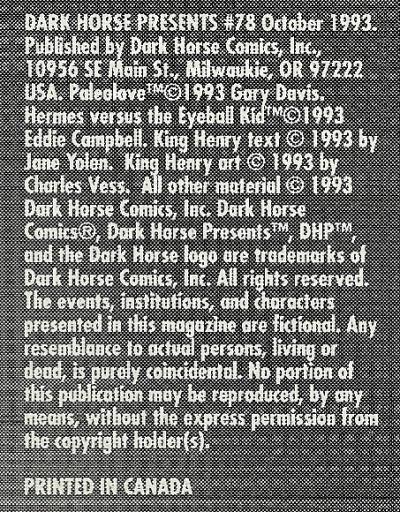 DARK HORSE PRESENTS #78 October 1993. Published by Dark Horse Comics, Inc., 10956 SE Main St., Milwaukie, OR 97222 USA. Paleolove™©1993 Gary Davis. Hermes versus the Eyeball Kid™©1993 Eddie Campbell. King Henry text © 1993 by Jane Yolen. King Henry art © 1993 by Charles Vess. All other material © 1993 Dark Horse Comics, Inc. Dark Horse Comics®, Dark Horse Presents™, DHP™, and the Dark Horse logo are trademarks of Dark Horse Comics, Inc. All rights reserved. The events, institutions, and characters presented in this magazine are fictional. Any resemblance to actual persons, living or dead, is purely coincidental. No portion of this publication may be reproduced, by any means, without the express permission from the copyright holder(s).

PRINTED IN CANADA